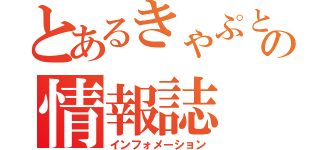 とあるきゃぷとの
情報誌
インフォメーション